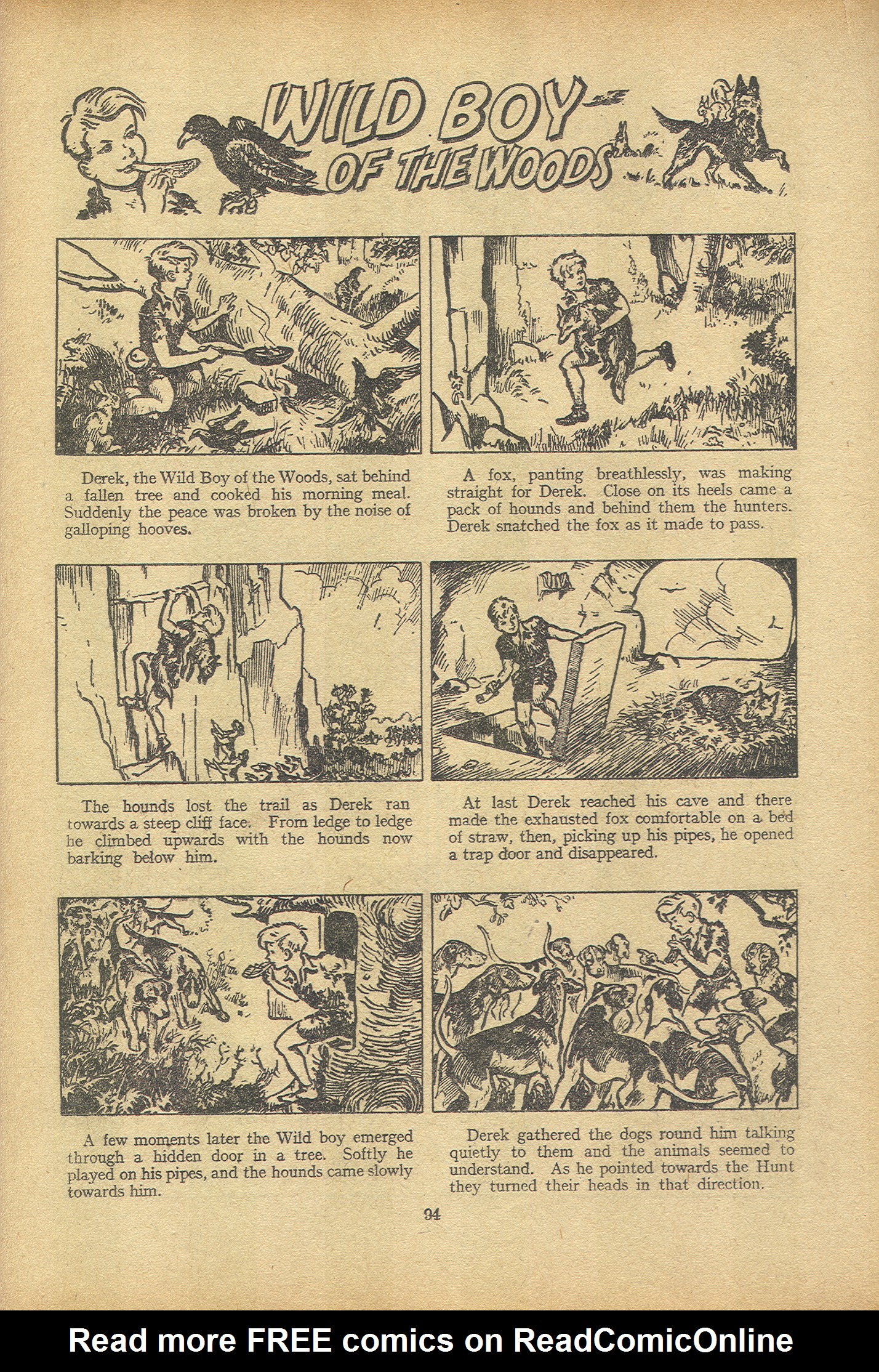 WILD BOY OF THE WOODS

Derek, the Wild Boy of the Woods, sat behind a fallen tree and cooked his morning meal. Suddenly the peace was broken by the noise of galloping hooves.

A fox, panting breathlessly, was making straight for Derek. Close on its heels came a pack of hounds and behind them the hunters. Derek snatched the fox as it made to pass.

The hounds lost the trail as Derek ran towards a steep cliff face. From ledge to ledge he climbed upwards with the hounds now barking below him.

At last Derek reached his cave and there made the exhausted fox comfortable on a bed of straw, then, picking up his pipes, he opened a trap door and disappeared.

A few moments later the Wild boy emerged through a hidden door in a tree. Softly he played on his pipes, and the hounds came slowly towards him.

Derek gathered the dogs round him talking quietly to them and the animals seemed to understand. As he pointed towards the Hunt they turned their heads in that direction.

94

Read more FREE comics on ReadComicOnline